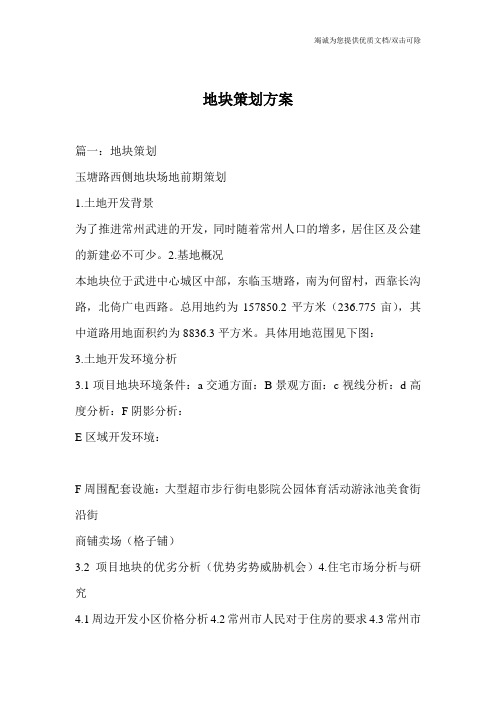 竭诚为您提供优质文档/双击可除

地块策划方案

篇一：地块策划

玉塘路西侧地块场地前期策划

1.土地开发背景

为了推进常州武进的开发，同时随着常州人口的增多，居住区及公建的新建必不可少。2.基地概况

本地块位于武进中心城区中部，东临玉塘路，南为何留村，西靠长沟路，北倚广电西路。总用地约为 157850.2 平方米（236.775 亩），其中道路用地面积约为 8836.3 平方米。具体用地范围见下图：

3.土地开发环境分析

3.1 项目地块环境条件：a 交通方面：B 景观方面：c 视线分析：d 高度分析：F 阴影分析：

E 区域开发环境：

F 周围配套设施：大型超市步行街电影院公园体育活动游泳池美食街沿街

商铺卖场（格子铺）

3.2 项目地块的优劣分析（优势劣势威胁机会）4.住宅市场分析与研究

4.1 周边开发小区价格分析 4.2 常州市人民对于住房的要求 4.3 常州市